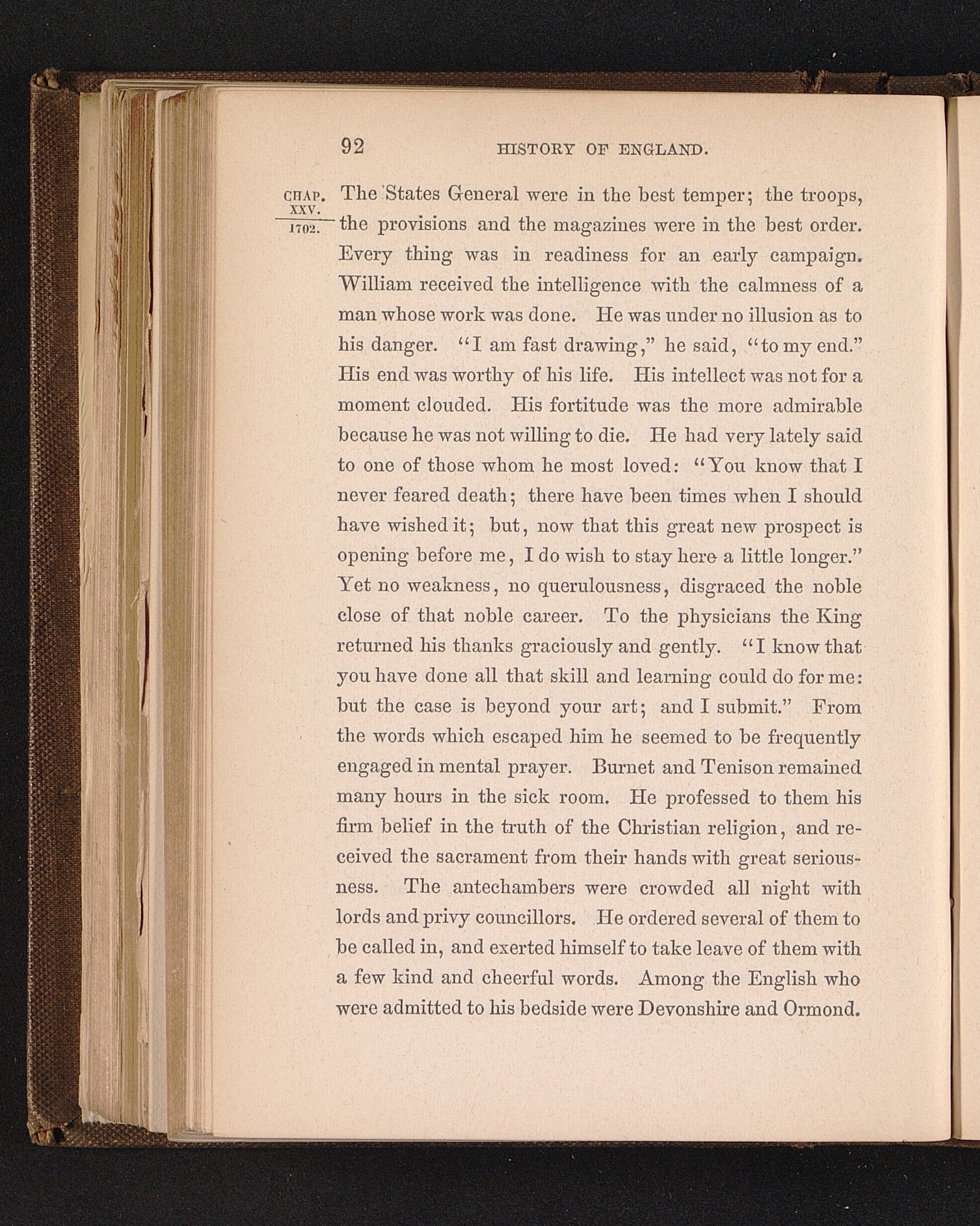 92 HISTORY OF ENGLAND.

CHAP. XXV.
1702.

The States General were in the best temper; the troops, the provisions and the magazines were in the best order. Every thing was in readiness for an early campaign. William received the intelligence with the calmness of a man whose work was done. He was under no illusion as to his danger. "I am fast drawing," he said, "to my end." His end was worthy of his life. His intellect was not for a moment clouded. His fortitude was the more admirable because he was not willing to die. He had very lately said to one of those whom he most loved: "You know that I never feared death; there have been times when I should have wished it; but, now that this great new prospect is opening before me, I do wish to stay here a little longer." Yet no weakness, no querulousness, disgraced the noble close of that noble career. To the physicians the King returned his thanks graciously and gently. "I know that you have done all that skill and learning could do for me: but the case is beyond your art; and I submit." From the words which escaped him he seemed to be frequently engaged in mental prayer. Burnet and Tenison remained many hours in the sick room. He professed to them his firm belief in the truth of the Christian religion, and received the sacrament from their hands with great seriousness. The antechambers were crowded all night with lords and privy councillors. He ordered several of them to be called in, and exerted himself to take leave of them with a few kind and cheerful words. Among the English who were admitted to his bedside were Devonshire and Ormond.